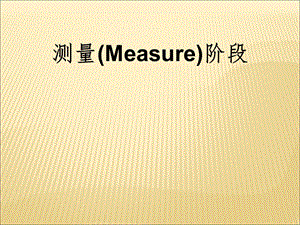 测量(Measure)阶段